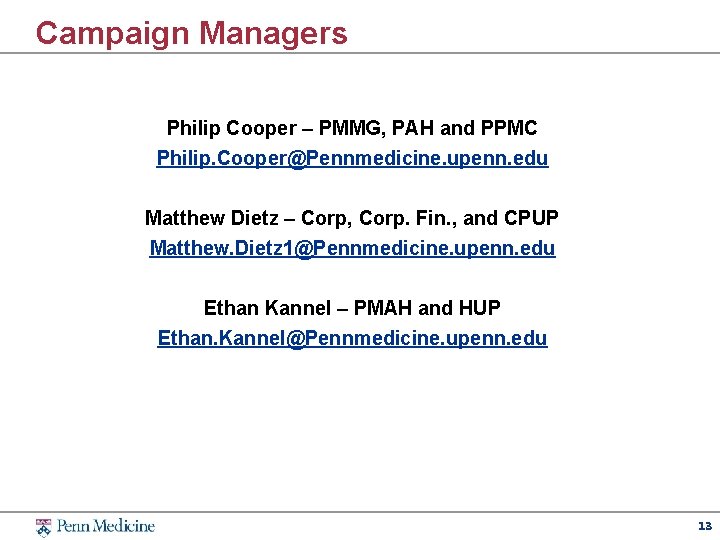 Campaign Managers

Philip Cooper – PMMG, PAH and PPMC
Philip.Cooper@Pennmedicine.upenn.edu

Matthew Dietz – Corp, Corp. Fin., and CPUP
Matthew.Dietz1@Pennmedicine.upenn.edu

Ethan Kannel – PMAH and HUP
Ethan.Kannel@Pennmedicine.upenn.edu

Penn Medicine

13